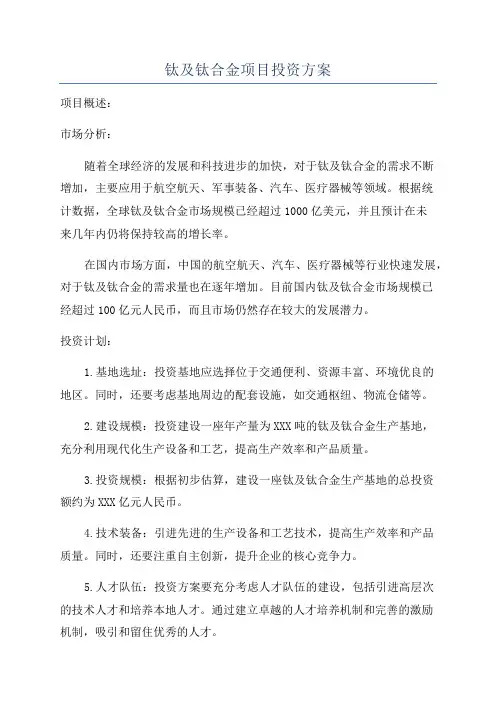 钛及钛合金项目投资方案

项目概述：

市场分析：

随着全球经济的发展和科技进步的加快，对于钛及钛合金的需求不断增加，主要应用于航空航天、军事装备、汽车、医疗器械等领域。根据统计数据，全球钛及钛合金市场规模已经超过1000亿美元，并且预计在未来几年内仍将保持较高的增长率。

在国内市场方面，中国的航空航天、汽车、医疗器械等行业快速发展，对于钛及钛合金的需求量也在逐年增加。目前国内钛及钛合金市场规模已经超过100亿元人民币，而且市场仍然存在较大的发展潜力。

投资计划：

1.基地选址：投资基地应选择位于交通便利、资源丰富、环境优良的地区。同时，还要考虑基地周边的配套设施，如交通枢纽、物流仓储等。

2.建设规模：投资建设一座年产量为XXX吨的钛及钛合金生产基地，充分利用现代化生产设备和工艺，提高生产效率和产品质量。

3.投资规模：根据初步估算，建设一座钛及钛合金生产基地的总投资额约为XXX亿元人民币。

4.技术装备：引进先进的生产设备和工艺技术，提高生产效率和产品质量。同时，还要注重自主创新，提升企业的核心竞争力。

5.人才队伍：投资方案要充分考虑人才队伍的建设，包括引进高层次的技术人才和培养本地人才。通过建立卓越的人才培养机制和完善的激励机制，吸引和留住优秀的人才。